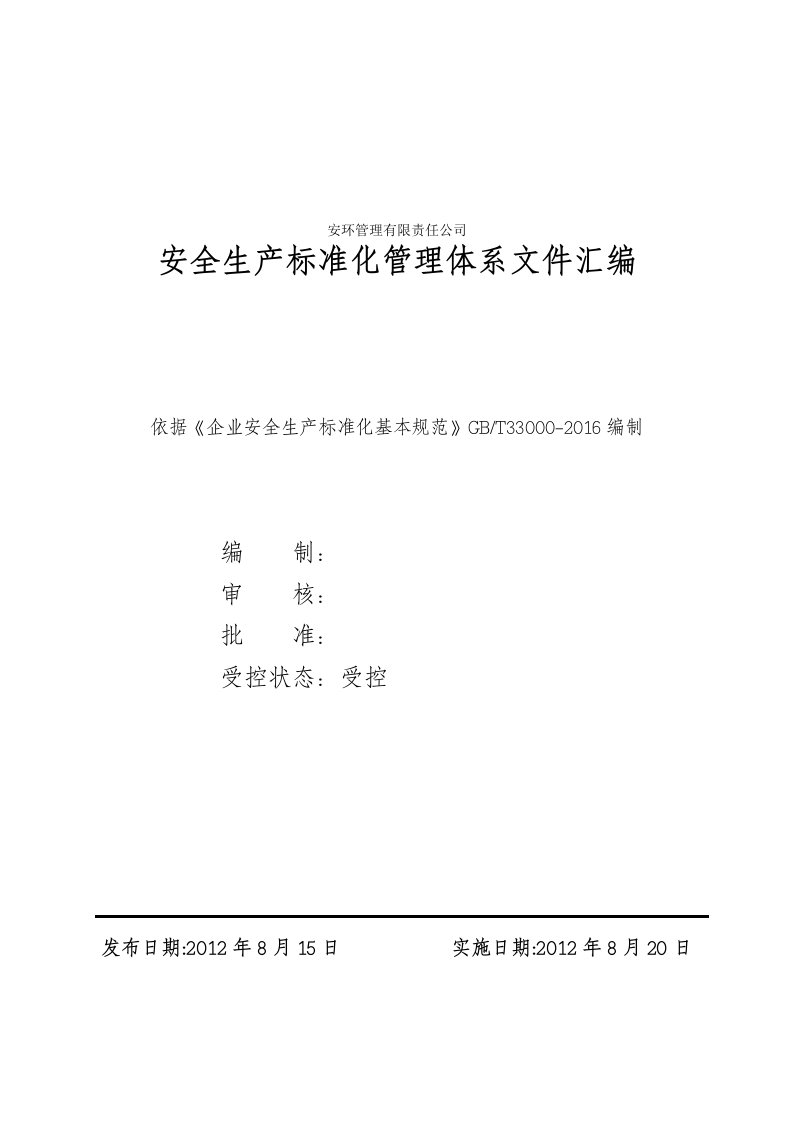 安环管理有限责任公司

安全生产标准化管理体系文件汇编

依据《企业安全生产标准化基本规范》GB/T33000-2016 编制

编　　制：

审　　核：

批　　准：

受控状态：受控

发布日期:2012 年 8 月 15 日　　　　实施日期:2012 年 8 月 20 日